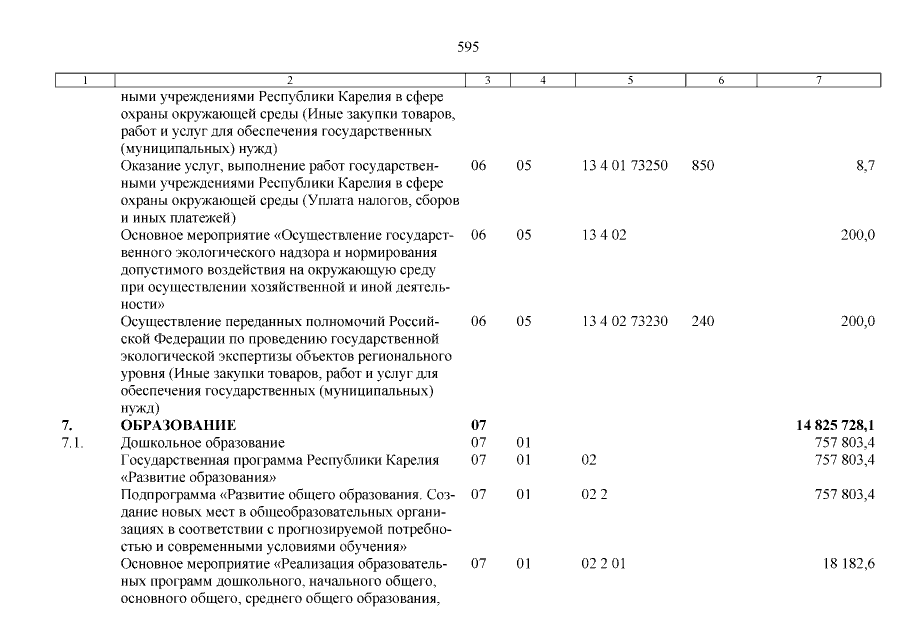 595

| 1 | 2 | 3 | 4 | 5 | 6 | 7 |
|---|---|---|---|---|---|---|
| | ными учреждениями Республики Карелия в сфере охраны окружающей среды (Иные закупки товаров, работ и услуг для обеспечения государственных (муниципальных) нужд) | | | | | |
| | Оказание услуг, выполнение работ государственными учреждениями Республики Карелия в сфере охраны окружающей среды (Уплата налогов, сборов и иных платежей) | 06 | 05 | 13 4 01 73250 | 850 | 8,7 |
| | Основное мероприятие «Осуществление государственного экологического надзора и нормирования допустимого воздействия на окружающую среду при осуществлении хозяйственной и иной деятельности» | 06 | 05 | 13 4 02 | | 200,0 |
| | Осуществление переданных полномочий Российской Федерации по проведению государственной экологической экспертизы объектов регионального уровня (Иные закупки товаров, работ и услуг для обеспечения государственных (муниципальных) нужд) | 06 | 05 | 13 4 02 73230 | 240 | 200,0 |
| **7.** | **ОБРАЗОВАНИЕ** | **07** | | | | **14 825 728,1** |
| 7.1. | Дошкольное образование | 07 | 01 | | | 757 803,4 |
| | Государственная программа Республики Карелия «Развитие образования» | 07 | 01 | 02 | | 757 803,4 |
| | Подпрограмма «Развитие общего образования. Создание новых мест в общеобразовательных организациях в соответствии с прогнозируемой потребностью и современными условиями обучения» | 07 | 01 | 02 2 | | 757 803,4 |
| | Основное мероприятие «Реализация образовательных программ дошкольного, начального общего, основного общего, среднего общего образования, | 07 | 01 | 02 2 01 | | 18 182,6 |